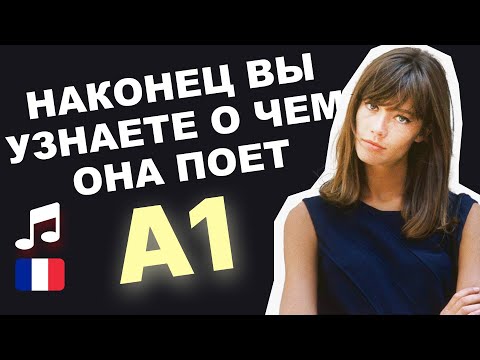 НАКОНЕЦ ВЫ УЗНАЕТЕ О ЧЕМ ОНА ПОЕТ

A1